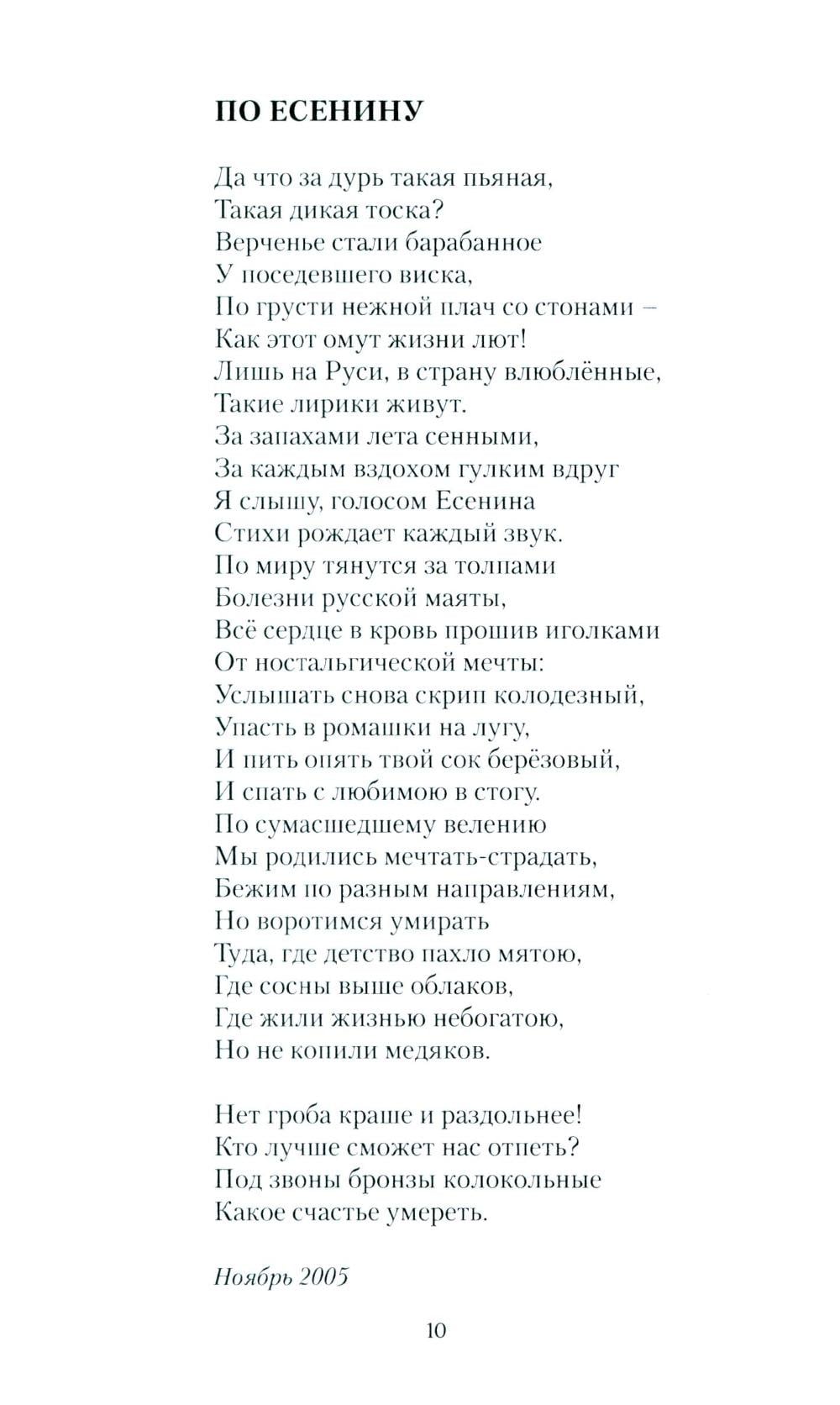 ПО ЕСЕНИНУ

Да что за дурь такая пьяная,
Такая дикая тоска?
Верченье стали барабанное
У поседевшего виска,
По грусти нежной плач со стонами –
Как этот омут жизни лют!
Лишь на Руси, в страну влюблённые,
Такие лирики живут.
За запахами лета сенными,
За каждым вздохом гулким вдруг
Я слышу, голосом Есенина
Стихи рождает каждый звук.
По миру тянутся за толпами
Болезни русской маяты,
Всё сердце в кровь прошив иголками
От ностальгической мечты:
Услышать снова скрип колодезный,
Упасть в ромашки на лугу,
И пить опять твой сок берёзовый,
И спать с любимою в стогу.
По сумасшедшему велению
Мы родились мечтать-страдать,
Бежим по разным направлениям,
Но воротимся умирать
Туда, где детство пахло мятою,
Где сосны выше облаков,
Где жили жизнью небогатою,
Но не копили медяков.

Нет гроба краше и раздольнее!
Кто лучше сможет нас отпеть?
Под звоны бронзы колокольные
Какое счастье умереть.

Ноябрь 2005

10